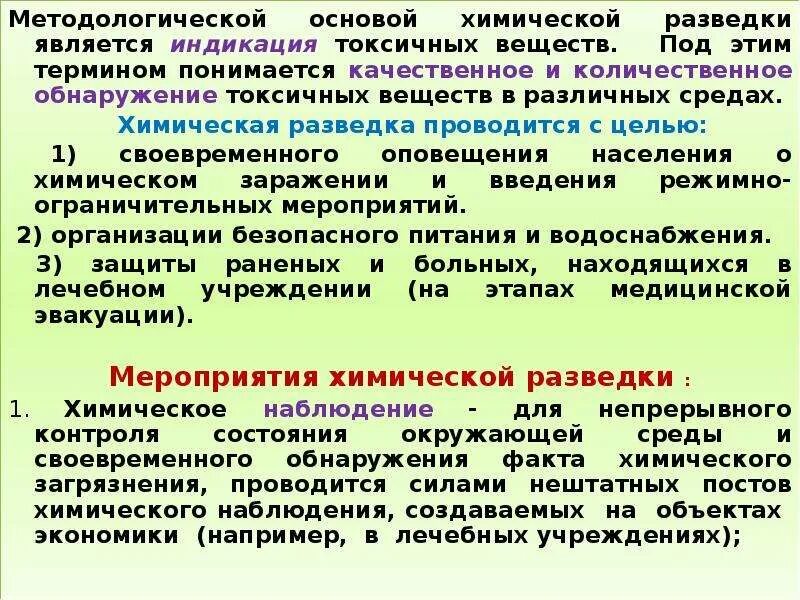 Методологической основой химической разведки является индикация токсичных веществ. Под этим термином понимается качественное и количественное обнаружение токсичных веществ в различных средах.

Химическая разведка проводится с целью:

1) своевременного оповещения населения о химическом заражении и введения режимно-ограничительных мероприятий.

2) организации безопасного питания и водоснабжения.

3) защиты раненых и больных, находящихся в лечебном учреждении (на этапах медицинской эвакуации).

Мероприятия химической разведки :

1. Химическое наблюдение - для непрерывного контроля состояния окружающей среды и своевременного обнаружения факта химического загрязнения, проводится силами нештатных постов химического наблюдения, создаваемых на объектах экономики (например, в лечебных учреждениях);